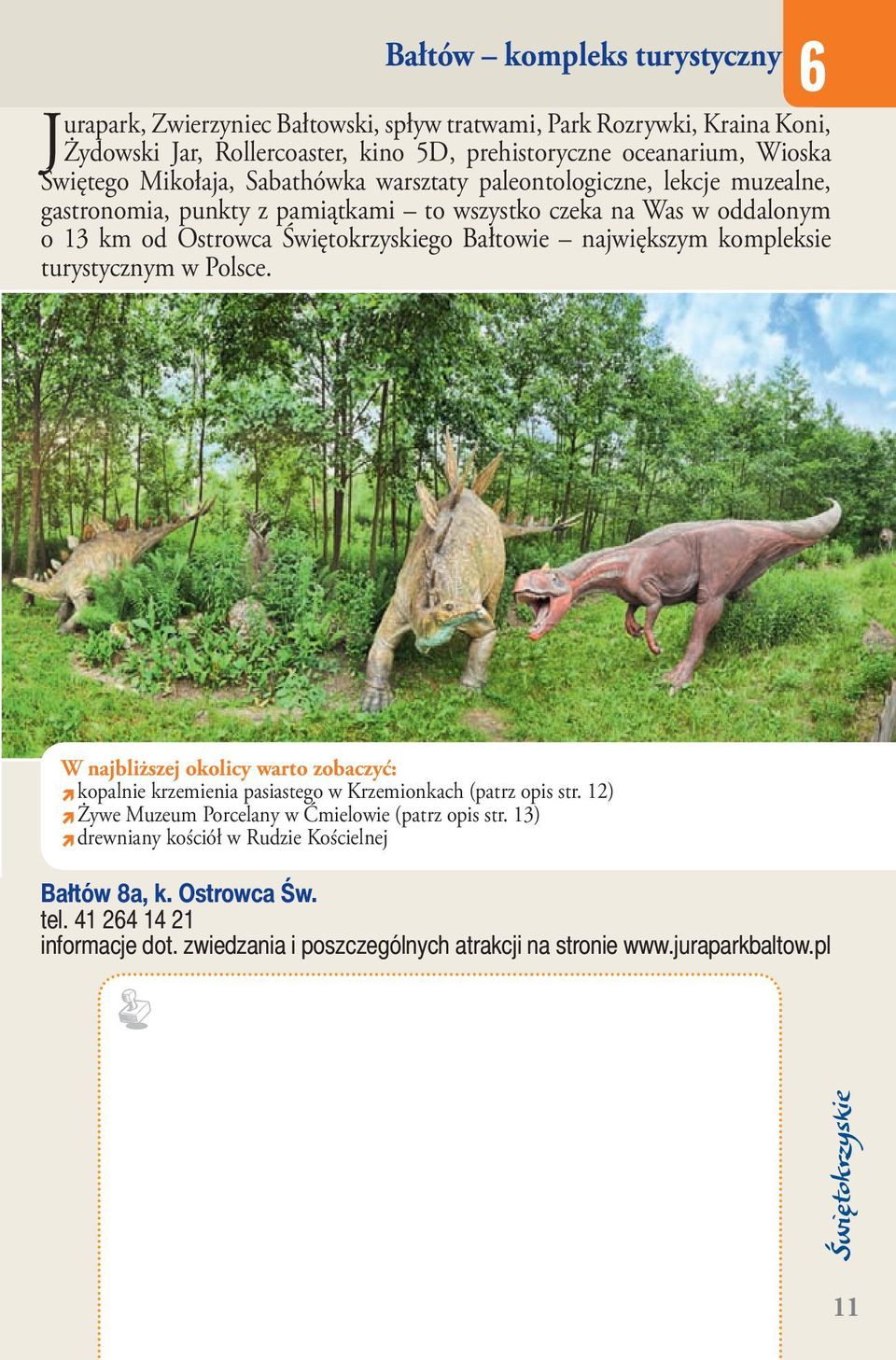 Bałtów – kompleks turystyczny

6

Jurapark, Zwierzyniec Bałtowski, spływ tratwami, Park Rozrywki, Kraina Koni, Żydowski Jar, Rollercoaster, kino 5D, prehistoryczne oceanarium, Wioska Świętego Mikołaja, Sabathówka warsztaty paleontologiczne, lekcje muzealne, gastronomia, punkty z pamiątkami – to wszystko czeka na Was w oddalonym o 13 km od Ostrowca Świętokrzyskiego Bałtowie – największym kompleksie turystycznym w Polsce.

W najbliższej okolicy warto zobaczyć:
kopalnie krzemienia pasiastego w Krzemionkach (patrz opis str. 12)
Żywe Muzeum Porcelany w Ćmielowie (patrz opis str. 13)
drewniany kościół w Rudzie Kościelnej

Bałtów 8a, k. Ostrowca Św.
tel. 41 264 14 21
informacje dot. zwiedzania i poszczególnych atrakcji na stronie www.juraparkbaltow.pl

Świętokrzyskie

11